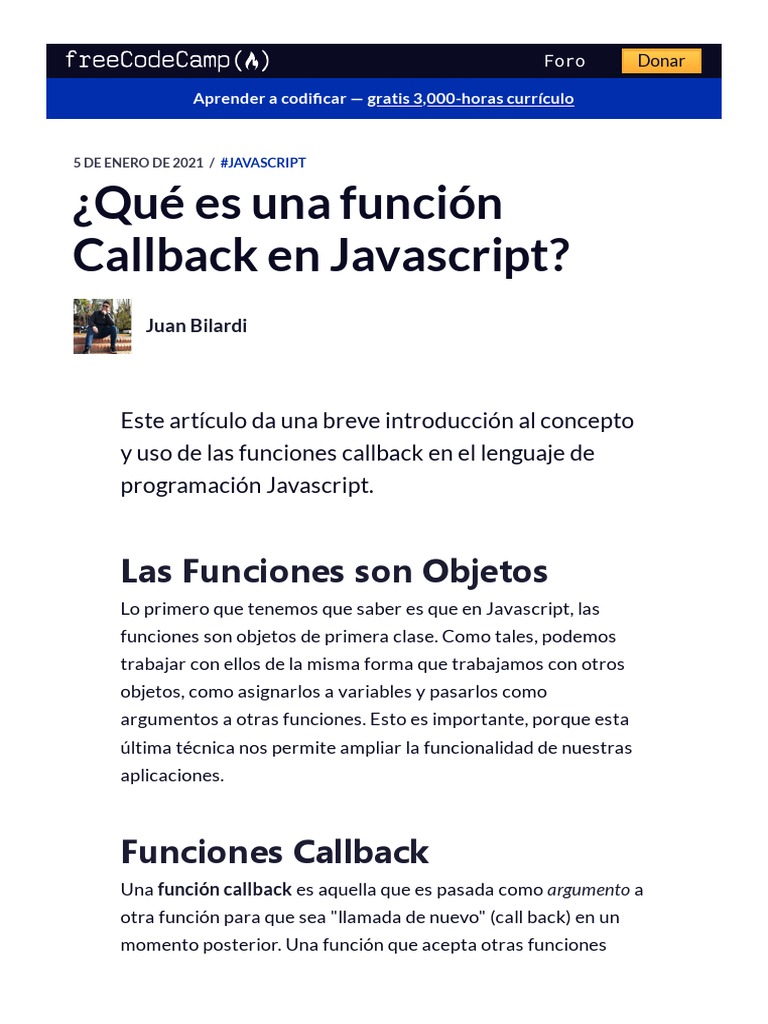 freeCodeCamp(🔥)

Foro

Donar

Aprender a codificar — gratis 3,000-horas currículo

5 DE ENERO DE 2021 / #JAVASCRIPT

¿Qué es una función Callback en Javascript?

Juan Bilardi

Este artículo da una breve introducción al concepto y uso de las funciones callback en el lenguaje de programación Javascript.

Las Funciones son Objetos

Lo primero que tenemos que saber es que en Javascript, las funciones son objetos de primera clase. Como tales, podemos trabajar con ellos de la misma forma que trabajamos con otros objetos, como asignarlos a variables y pasarlos como argumentos a otras funciones. Esto es importante, porque esta última técnica nos permite ampliar la funcionalidad de nuestras aplicaciones.

Funciones Callback

Una función callback es aquella que es pasada como argumento a otra función para que sea "llamada de nuevo" (call back) en un momento posterior. Una función que acepta otras funciones